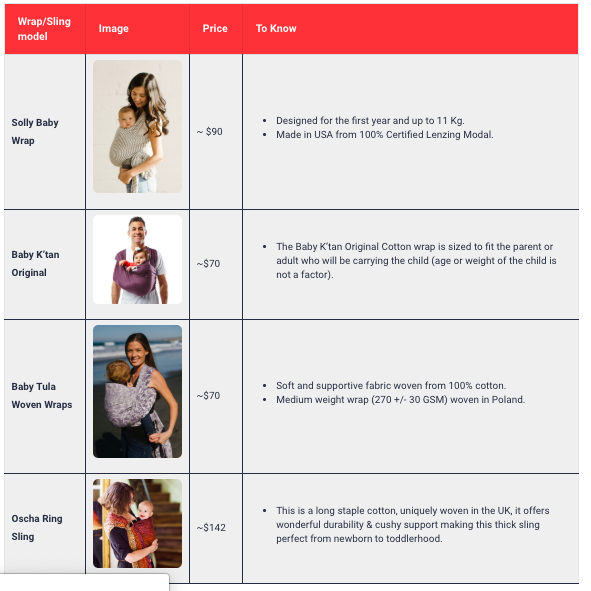 | Wrap/Sling model | Image | Price | To Know |
|---|---|---|---|
| Solly Baby Wrap | | ~ $90 | • Designed for the first year and up to 11 Kg. • Made in USA from 100% Certified Lenzing Modal. |
| Baby K'tan Original | | ~$70 | • The Baby K'tan Original Cotton wrap is sized to fit the parent or adult who will be carrying the child (age or weight of the child is not a factor). |
| Baby Tula Woven Wraps | | ~$70 | • Soft and supportive fabric woven from 100% cotton. • Medium weight wrap (270 +/- 30 GSM) woven in Poland. |
| Oscha Ring Sling | | ~$142 | • This is a long staple cotton, uniquely woven in the UK, it offers wonderful durability & cushy support making this thick sling perfect from newborn to toddlerhood. |